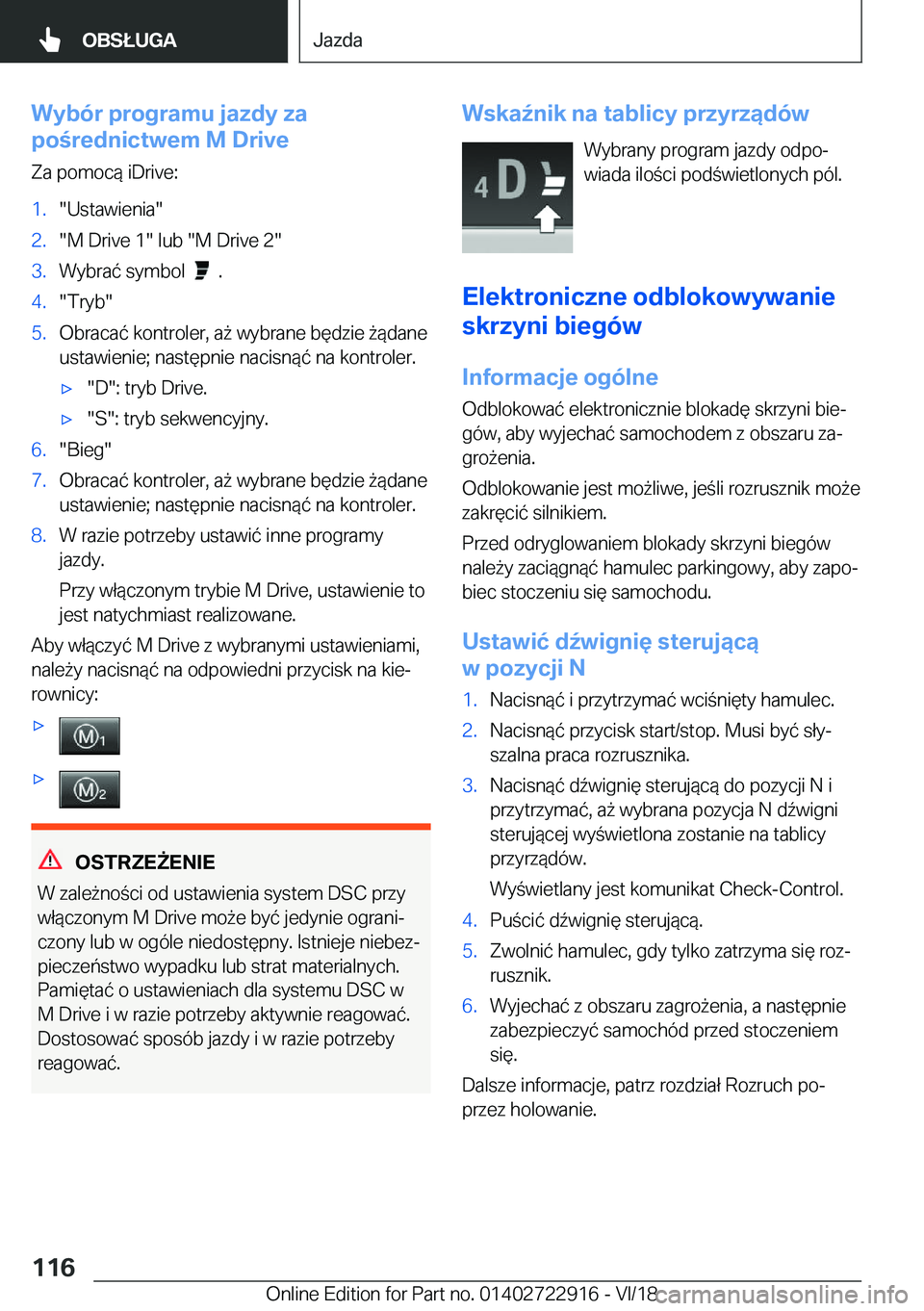 OBSŁUGA

Jazda

Wybór programu jazdy za pośrednictwem M Drive

Za pomocą iDrive:

1. "Ustawienia"
2. "M Drive 1" lub "M Drive 2"
3. Wybrać symbol .
4. "Tryb"
5. Obracać kontroler, aż wybrane będzie żądane ustawienie; następnie nacisnąć na kontroler.
▷ "D": tryb Drive.
▷ "S": tryb sekwencyjny.
6. "Bieg"
7. Obracać kontroler, aż wybrane będzie żądane ustawienie; następnie nacisnąć na kontroler.
8. W razie potrzeby ustawić inne programy jazdy.
Przy włączonym trybie M Drive, ustawienie to jest natychmiast realizowane.

Aby włączyć M Drive z wybranymi ustawieniami, należy nacisnąć na odpowiedni przycisk na kierownicy:

▷ M1
▷ M2

OSTRZEŻENIE

W zależności od ustawienia system DSC przy włączonym M Drive może być jedynie ograniczony lub w ogóle niedostępny. Istnieje niebezpieczeństwo wypadku lub strat materialnych. Pamiętać o ustawieniach dla systemu DSC w M Drive i w razie potrzeby aktywnie reagować. Dostosować sposób jazdy i w razie potrzeby reagować.

Wskaźnik na tablicy przyrządów

4 D

Wybrany program jazdy odpowiada ilości podświetlonych pól.

Elektroniczne odblokowywanie skrzyni biegów

Informacje ogólne

Odblokować elektronicznie blokadę skrzyni biegów, aby wyjechać samochodem z obszaru zagrożenia.

Odblokowanie jest możliwe, jeśli rozrusznik może zakręcić silnikiem.

Przed odryglowaniem blokady skrzyni biegów należy zaciągnąć hamulec parkingowy, aby zapobiec stoczeniu się samochodu.

Ustawić dźwignię sterującą w pozycji N

1. Nacisnąć i przytrzymać wciśnięty hamulec.
2. Nacisnąć przycisk start/stop. Musi być słyszalna praca rozrusznika.
3. Nacisnąć dźwignię sterującą do pozycji N i przytrzymać, aż wybrana pozycja N dźwigni sterującej wyświetlona zostanie na tablicy przyrządów.
Wyświetlany jest komunikat Check-Control.
4. Puścić dźwignię sterującą.
5. Zwolnić hamulec, gdy tylko zatrzyma się rozrusznik.
6. Wyjechać z obszaru zagrożenia, a następnie zabezpieczyć samochód przed stoczeniem się.

Dalsze informacje, patrz rozdział Rozruch poprzez holowanie.

116

Online Edition for Part no. 01402722916 - VI/18

carmanualsonline.info